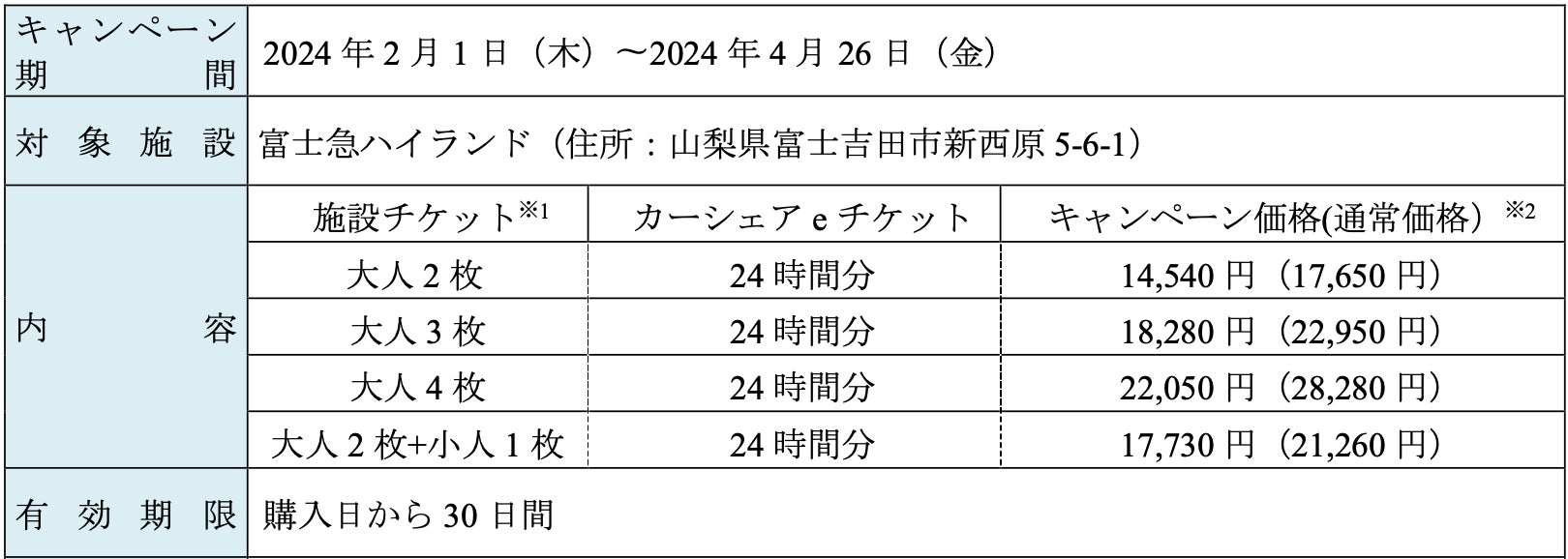 | キャンペーン期間 | 2024年2月1日（木）～2024年4月26日（金） | | |
|---|---|---|---|
| 対象施設 | 富士急ハイランド（住所：山梨県富士吉田市新西原5-6-1） | | |
| 内容 | 施設チケット$^{※1}$ | カーシェアeチケット | キャンペーン価格(通常価格）$^{※2}$ |
| | 大人2枚 | 24時間分 | 14,540円（17,650円） |
| | 大人3枚 | 24時間分 | 18,280円（22,950円） |
| | 大人4枚 | 24時間分 | 22,050円（28,280円） |
| | 大人2枚+小人1枚 | 24時間分 | 17,730円（21,260円） |
| 有効期限 | 購入日から30日間 | | |